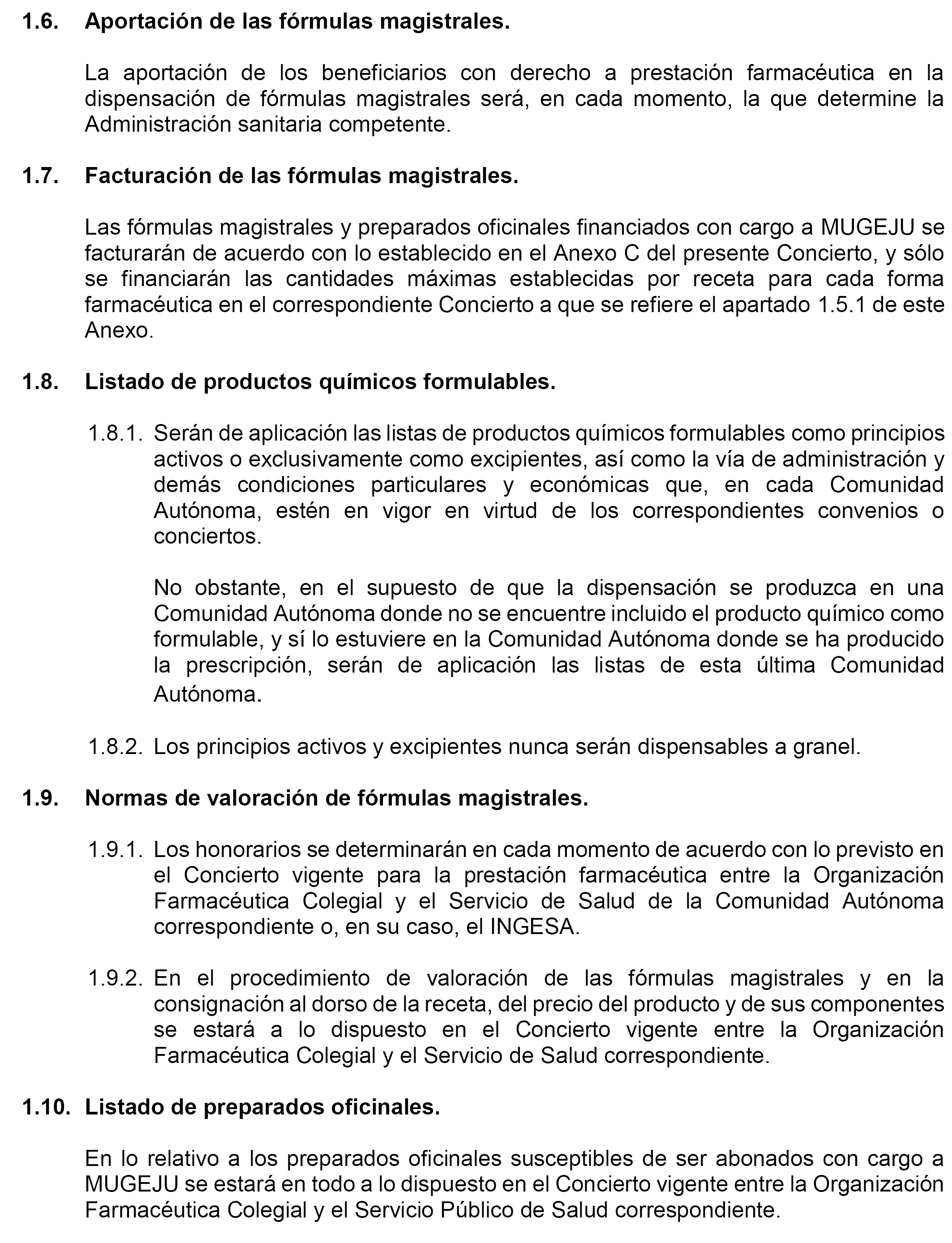 1.6. Aportación de las fórmulas magistrales.

La aportación de los beneficiarios con derecho a prestación farmacéutica en la dispensación de fórmulas magistrales será, en cada momento, la que determine la Administración sanitaria competente.

1.7. Facturación de las fórmulas magistrales.

Las fórmulas magistrales y preparados oficinales financiados con cargo a MUGEJU se facturarán de acuerdo con lo establecido en el Anexo C del presente Concierto, y sólo se financiarán las cantidades máximas establecidas por receta para cada forma farmacéutica en el correspondiente Concierto a que se refiere el apartado 1.5.1 de este Anexo.

1.8. Listado de productos químicos formulables.

1.8.1. Serán de aplicación las listas de productos químicos formulables como principios activos o exclusivamente como excipientes, así como la vía de administración y demás condiciones particulares y económicas que, en cada Comunidad Autónoma, estén en vigor en virtud de los correspondientes convenios o conciertos.

No obstante, en el supuesto de que la dispensación se produzca en una Comunidad Autónoma donde no se encuentre incluido el producto químico como formulable, y sí lo estuviere en la Comunidad Autónoma donde se ha producido la prescripción, serán de aplicación las listas de esta última Comunidad Autónoma.

1.8.2. Los principios activos y excipientes nunca serán dispensables a granel.

1.9. Normas de valoración de fórmulas magistrales.

1.9.1. Los honorarios se determinarán en cada momento de acuerdo con lo previsto en el Concierto vigente para la prestación farmacéutica entre la Organización Farmacéutica Colegial y el Servicio de Salud de la Comunidad Autónoma correspondiente o, en su caso, el INGESA.

1.9.2. En el procedimiento de valoración de las fórmulas magistrales y en la consignación al dorso de la receta, del precio del producto y de sus componentes se estará a lo dispuesto en el Concierto vigente entre la Organización Farmacéutica Colegial y el Servicio de Salud correspondiente.

1.10. Listado de preparados oficinales.

En lo relativo a los preparados oficinales susceptibles de ser abonados con cargo a MUGEJU se estará en todo a lo dispuesto en el Concierto vigente entre la Organización Farmacéutica Colegial y el Servicio Público de Salud correspondiente.